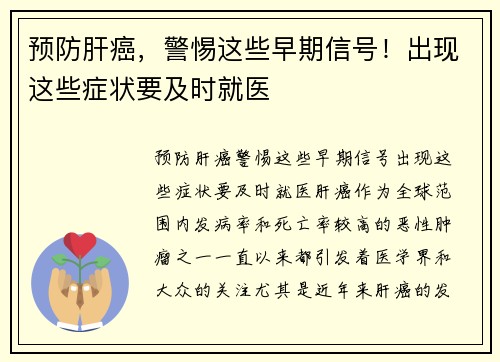 预防肝癌，警惕这些早期信号！出现这些症状要及时就医

预防肝癌警惕这些早期信号出现这些症状要及时就医肝癌作为全球范围内发病率和死亡率较高的恶性肿瘤之一一直以来都引发着医学界和大众的关注尤其是近年来肝癌的发